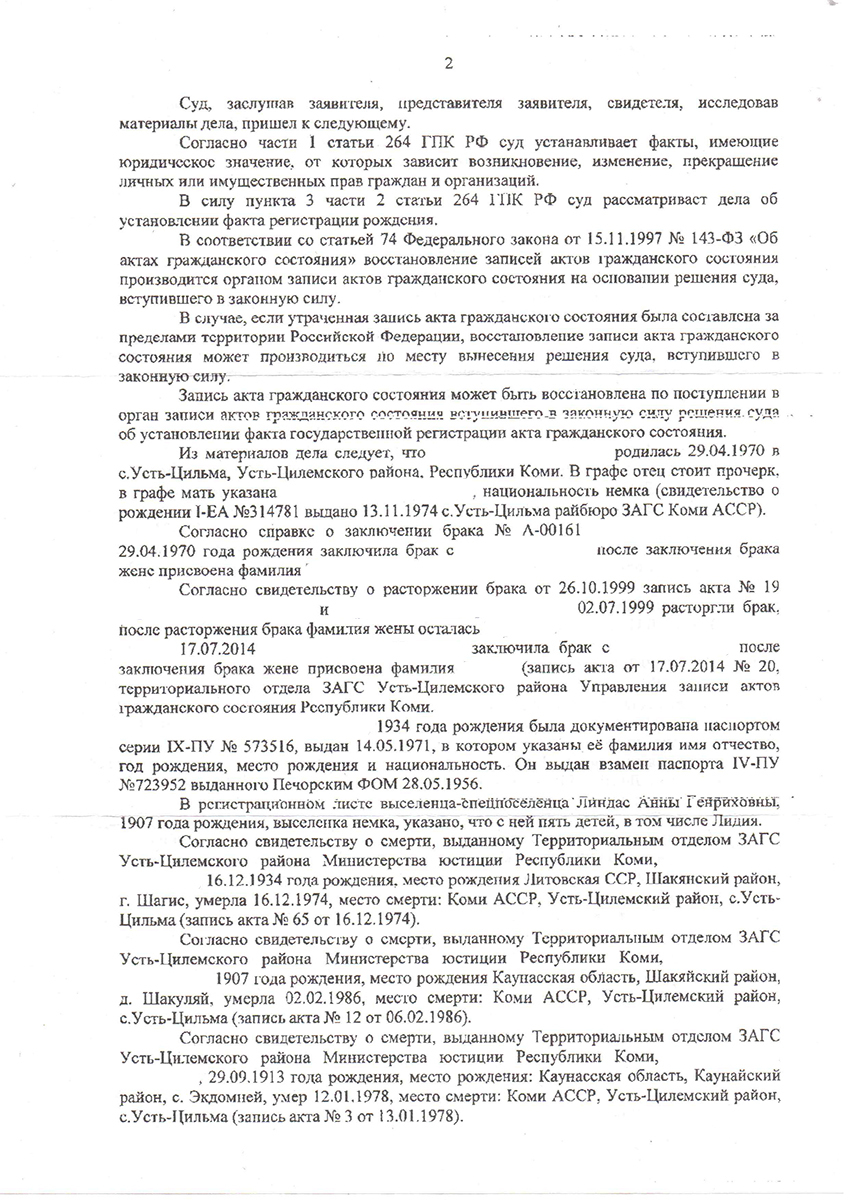 2

Суд, заслушав заявителя, представителя заявителя, свидетеля, исследовав материалы дела, пришел к следующему.

Согласно части 1 статьи 264 ГПК РФ суд устанавливает факты, имеющие юридическое значение, от которых зависит возникновение, изменение, прекращение личных или имущественных прав граждан и организаций.

В силу пункта 3 части 2 статьи 264 ГПК РФ суд рассматривает дела об установлении факта регистрации рождения.

В соответствии со статьей 74 Федерального закона от 15.11.1997 № 143-ФЗ «Об актах гражданского состояния» восстановление записей актов гражданского состояния производится органом записи актов гражданского состояния на основании решения суда, вступившего в законную силу.

В случае, если утраченная запись акта гражданского состояния была составлена за пределами территории Российской Федерации, восстановление записи акта гражданского состояния может производиться по месту вынесения решения суда, вступившего в законную силу.

Запись акта гражданского состояния может быть восстановлена по поступлении в орган записи актов гражданского состояния вступившего в законную силу решения суда об установлении факта государственной регистрации акта гражданского состояния.

Из материалов дела следует, что родилась 29.04.1970 в с.Усть-Цильма, Усть-Цилемского района, Республики Коми. В графе отец стоит прочерк, в графе мать указана , национальность немка (свидетельство о рождении I-ЕА №314781 выдано 13.11.1974 с.Усть-Цильма райбюро ЗАГС Коми АССР).

Согласно справке о заключении брака № А-00161 29.04.1970 года рождения заключила брак с после заключения брака жене присвоена фамилия

Согласно свидетельству о расторжении брака от 26.10.1999 запись акта № 19 и 02.07.1999 расторгли брак, после расторжения брака фамилия жены осталась

17.07.2014 заключила брак с после заключения брака жене присвоена фамилия (запись акта от 17.07.2014 № 20, территориального отдела ЗАГС Усть-Цилемского района Управления записи актов гражданского состояния Республики Коми.

1934 года рождения была документирована паспортом серии IX-ПУ № 573516, выдан 14.05.1971, в котором указаны её фамилия имя отчество, год рождения, место рождения и национальность. Он выдан взамен паспорта IV-ПУ №723952 выданного Печорским ФОМ 28.05.1956.

В регистрационном листе выселенца-спецпоселенца Линдас Анны Генриховны, 1907 года рождения, выселенка немка, указано, что с ней пять детей, в том числе Лидия.

Согласно свидетельству о смерти, выданному Территориальным отделом ЗАГС Усть-Цилемского района Министерства юстиции Республики Коми, 16.12.1934 года рождения, место рождения Литовская ССР, Шакянский район, г. Шагис, умерла 16.12.1974, место смерти: Коми АССР, Усть-Цилемский район, с.Усть-Цильма (запись акта № 65 от 16.12.1974).

Согласно свидетельству о смерти, выданному Территориальным отделом ЗАГС Усть-Цилемского района Министерства юстиции Республики Коми, 1907 года рождения, место рождения Каунасская область, Шакяйский район, д. Шакуляй, умерла 02.02.1986, место смерти: Коми АССР, Усть-Цилемский район, с.Усть-Цильма (запись акта № 12 от 06.02.1986).

Согласно свидетельству о смерти, выданному Территориальным отделом ЗАГС Усть-Цилемского района Министерства юстиции Республики Коми, , 29.09.1913 года рождения, место рождения: Каунасская область, Каунайский район, с. Экдомней, умер 12.01.1978, место смерти: Коми АССР, Усть-Цилемский район, с.Усть-Цильма (запись акта № 3 от 13.01.1978).